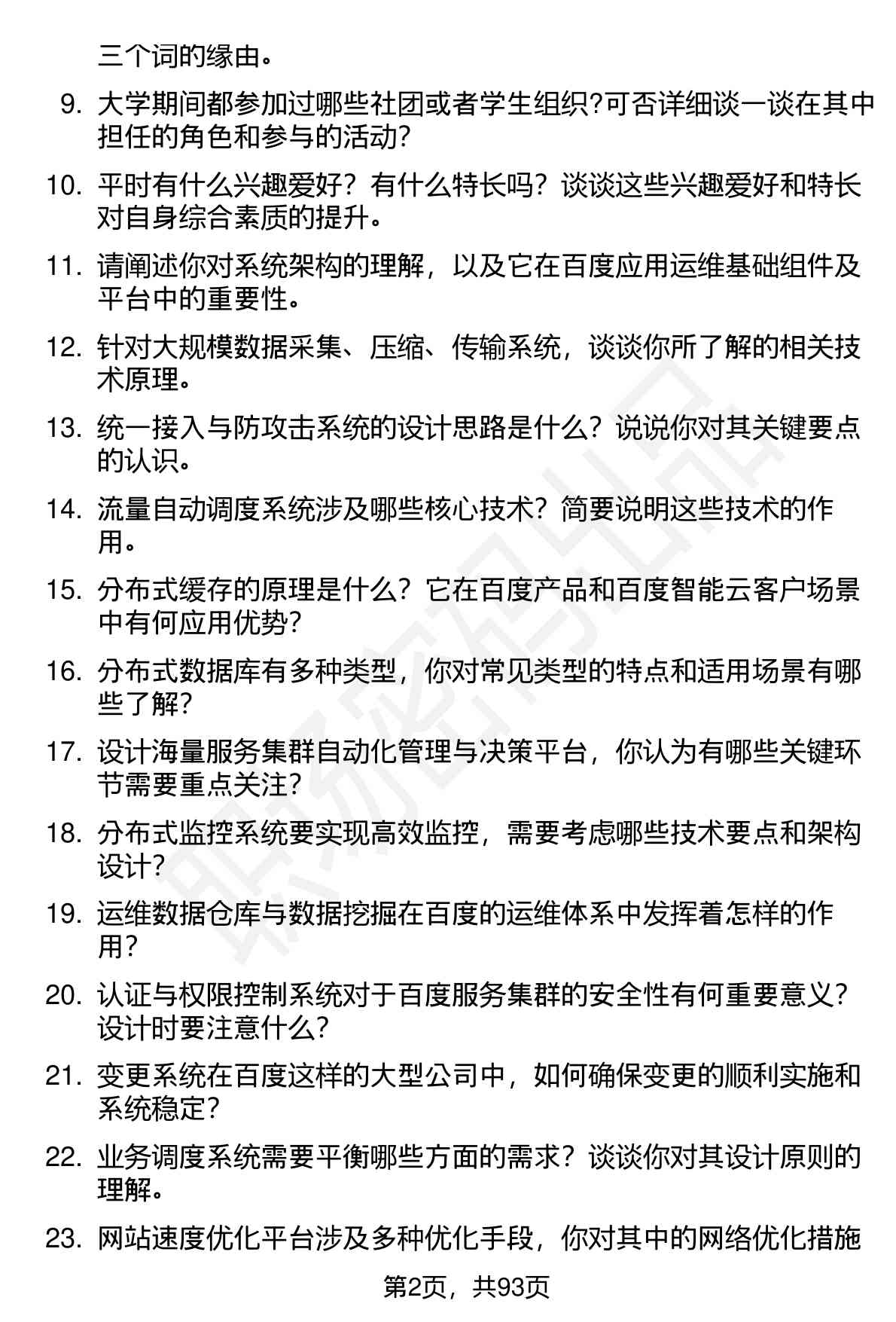 三个词的缘由。

9. 大学期间都参加过哪些社团或者学生组织?可否详细谈一谈在其中担任的角色和参与的活动?

10. 平时有什么兴趣爱好？有什么特长吗？谈谈这些兴趣爱好和特长对自身综合素质的提升。

11. 请阐述你对系统架构的理解，以及它在百度应用运维基础组件及平台中的重要性。

12. 针对大规模数据采集、压缩、传输系统，谈谈你所了解的相关技术原理。

13. 统一接入与防攻击系统的设计思路是什么？说说你对其关键要点的认识。

14. 流量自动调度系统涉及哪些核心技术？简要说明这些技术的作用。

15. 分布式缓存的原理是什么？它在百度产品和百度智能云客户场景中有何应用优势?

16. 分布式数据库有多种类型，你对常见类型的特点和适用场景有哪些了解?

17. 设计海量服务集群自动化管理与决策平台，你认为有哪些关键环节需要重点关注?

18. 分布式监控系统要实现高效监控，需要考虑哪些技术要点和架构设计?

19. 运维数据仓库与数据挖掘在百度的运维体系中发挥着怎样的作用?

20. 认证与权限控制系统对于百度服务集群的安全性有何重要意义?设计时要注意什么?

21. 变更系统在百度这样的大型公司中，如何确保变更的顺利实施和系统稳定?

22. 业务调度系统需要平衡哪些方面的需求？谈谈你对其设计原则的理解。

23. 网站速度优化平台涉及多种优化手段，你对其中的网络优化措施

第2页，共93页